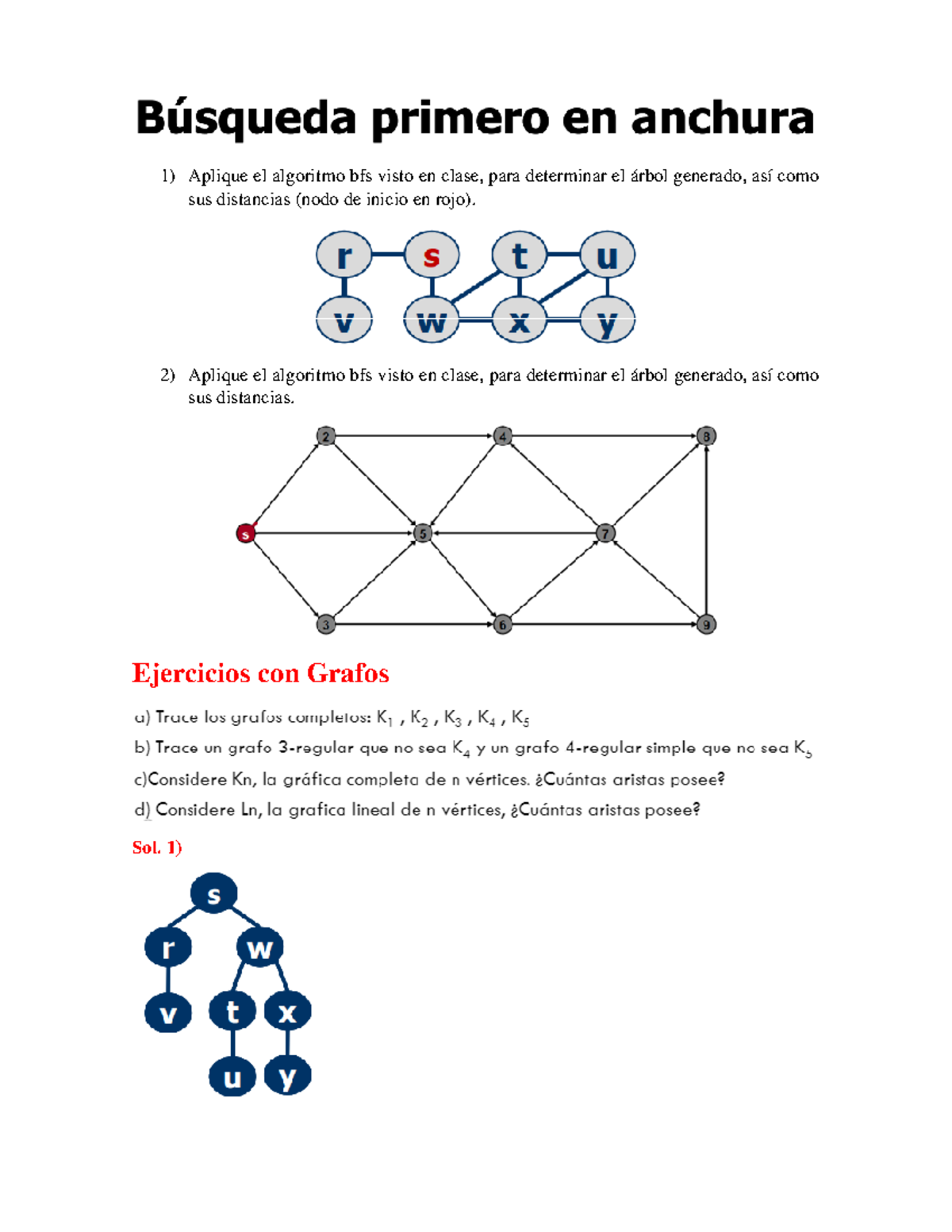 Búsqueda primero en anchura

1) Aplique el algoritmo bfs visto en clase, para determinar el árbol generado, así como sus distancias (nodo de inicio en rojo).

r s t u
v w x y

2) Aplique el algoritmo bfs visto en clase, para determinar el árbol generado, así como sus distancias.

2 4 8
s 5 7
3 6 9

Ejercicios con Grafos

a) Trace los grafos completos: $K_1$ , $K_2$ , $K_3$ , $K_4$ , $K_5$

b) Trace un grafo 3-regular que no sea $K_4$ y un grafo 4-regular simple que no sea $K_5$

c)Considere Kn, la gráfica completa de n vértices. ¿Cuántas aristas posee?

d) Considere Ln, la grafica lineal de n vértices, ¿Cuántas aristas posee?

Sol. 1)

s
r w
v t x
u y